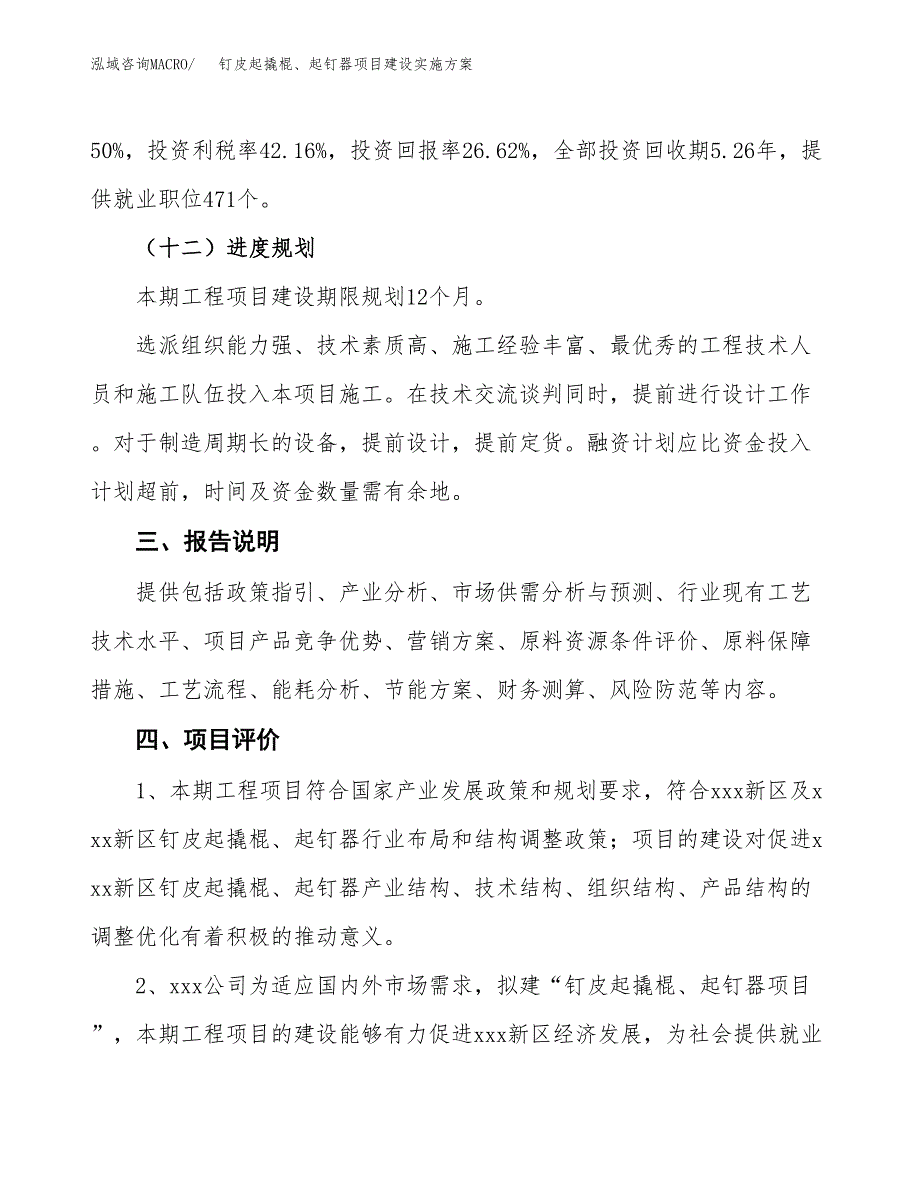 泓域咨询MACRO/　钉皮起撬棍、起钉器项目建设实施方案

50%，投资利税率42.16%，投资回报率26.62%，全部投资回收期5.26年，提供就业职位471个。

（十二）进度规划

本期工程项目建设期限规划12个月。

选派组织能力强、技术素质高、施工经验丰富、最优秀的工程技术人员和施工队伍投入本项目施工。在技术交流谈判同时，提前进行设计工作。对于制造周期长的设备，提前设计，提前定货。融资计划应比资金投入计划超前，时间及资金数量需有余地。

三、报告说明

提供包括政策指引、产业分析、市场供需分析与预测、行业现有工艺技术水平、项目产品竞争优势、营销方案、原料资源条件评价、原料保障措施、工艺流程、能耗分析、节能方案、财务测算、风险防范等内容。

四、项目评价

1、本期工程项目符合国家产业发展政策和规划要求，符合xxx新区及xxx新区钉皮起撬棍、起钉器行业布局和结构调整政策；项目的建设对促进xxx新区钉皮起撬棍、起钉器产业结构、技术结构、组织结构、产品结构的调整优化有着积极的推动意义。

2、xxx公司为适应国内外市场需求，拟建“钉皮起撬棍、起钉器项目”，本期工程项目的建设能够有力促进xxx新区经济发展，为社会提供就业